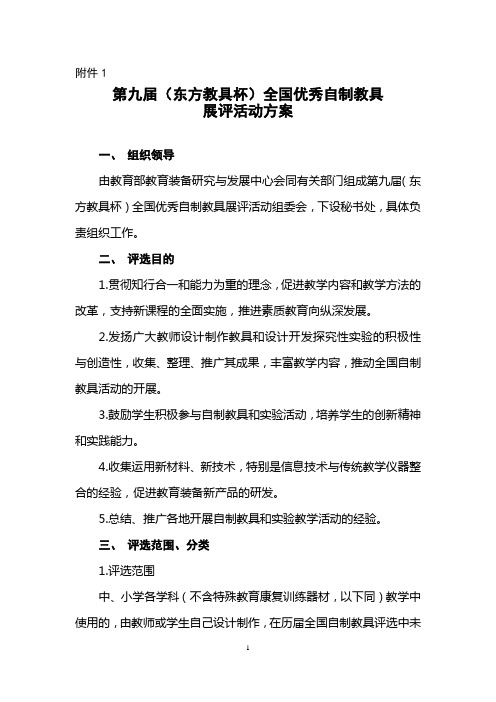 附件 1

第九届（东方教具杯）全国优秀自制教具展评活动方案

一、 组织领导

由教育部教育装备研究与发展中心会同有关部门组成第九届（东方教具杯）全国优秀自制教具展评活动组委会，下设秘书处，具体负责组织工作。

二、 评选目的

1.贯彻知行合一和能力为重的理念，促进教学内容和教学方法的改革，支持新课程的全面实施，推进素质教育向纵深发展。

2.发扬广大教师设计制作教具和设计开发探究性实验的积极性与创造性，收集、整理、推广其成果，丰富教学内容，推动全国自制教具活动的开展。

3.鼓励学生积极参与自制教具和实验活动，培养学生的创新精神和实践能力。

4.收集运用新材料、新技术，特别是信息技术与传统教学仪器整合的经验，促进教育装备新产品的研发。

5.总结、推广各地开展自制教具和实验教学活动的经验。

三、 评选范围、分类

1.评选范围

中、小学各学科（不含特殊教育康复训练器材，以下同）教学中使用的，由教师或学生自己设计制作，在历届全国自制教具评选中未

1